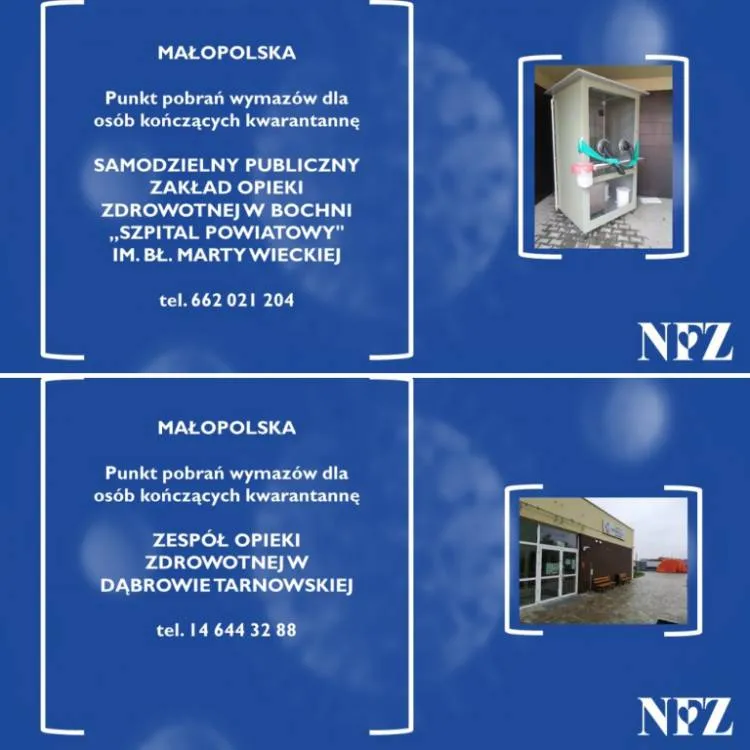 MAŁOPOLSKA

Punkt pobrań wymazów dla osób kończących kwarantannę

SAMODZIELNY PUBLICZNY ZAKŁAD OPIEKI ZDROWOTNEJ W BOCHNI „SZPITAL POWIATOWY" IM. BŁ. MARTY WIECKIEJ

tel. 662 021 204

NFZ

MAŁOPOLSKA

Punkt pobrań wymazów dla osób kończących kwarantannę

ZESPÓŁ OPIEKI ZDROWOTNEJ W DĄBROWIE TARNOWSKIEJ

tel. 14 644 32 88

NFZ